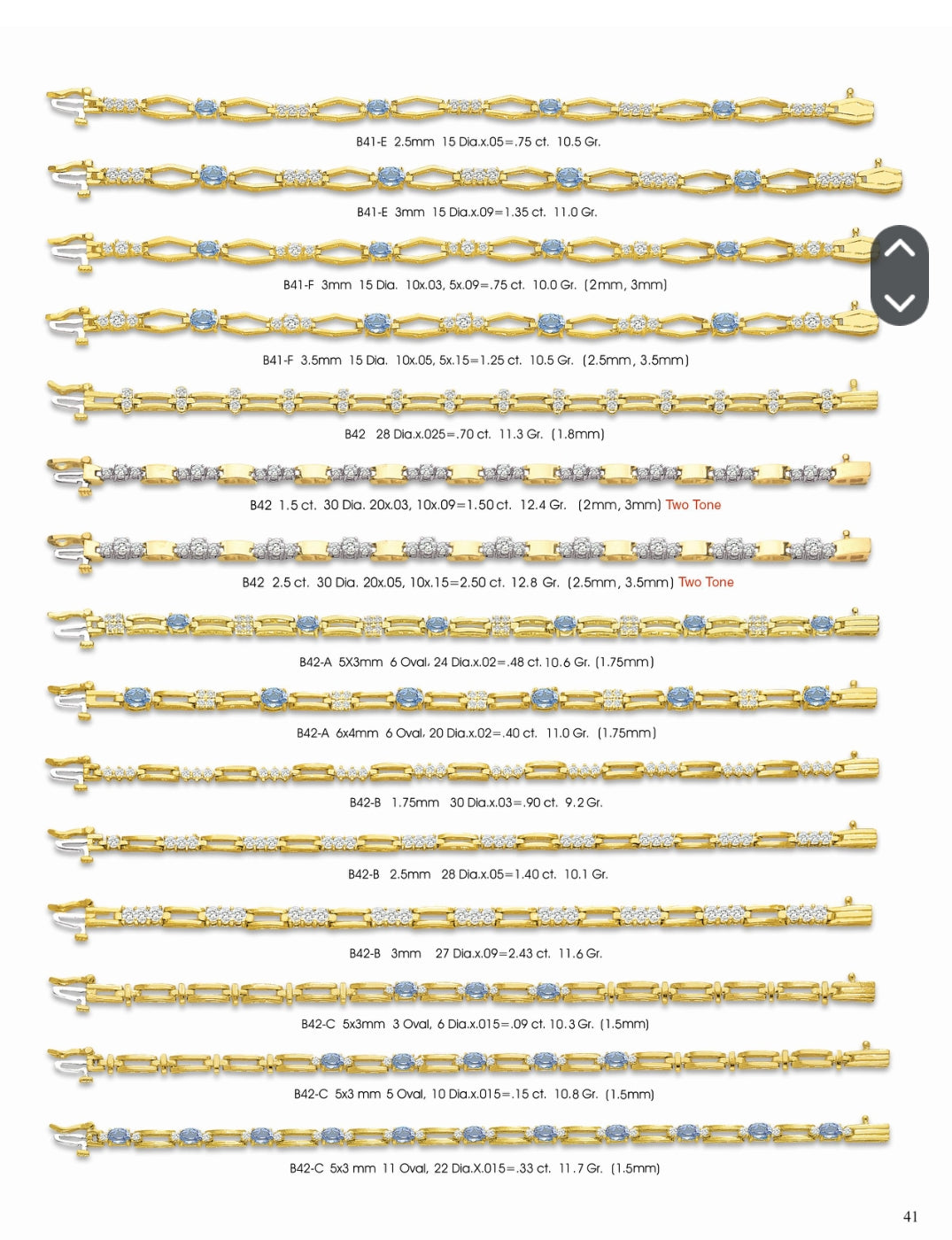 B41-E 2.5mm 15 Dia.x.05=.75 ct. 10.5 Gr.

B41-E 3mm 15 Dia.x.09=1.35 ct. 11.0 Gr.

B41-F 3mm 15 Dia. 10x.03, 5x.09=.75 ct. 10.0 Gr. (2mm, 3mm)

B41-F 3.5mm 15 Dia. 10x.05, 5x.15=1.25 ct. 10.5 Gr. (2.5mm, 3.5mm)

B42 28 Dia.x.025=.70 ct. 11.3 Gr. (1.8mm)

B42 1.5 ct. 30 Dia. 20x.03, 10x.09=1.50 ct. 12.4 Gr. (2mm, 3mm) Two Tone

B42 2.5 ct. 30 Dia. 20x.05, 10x.15=2.50 ct. 12.8 Gr. (2.5mm, 3.5mm) Two Tone

B42-A 5X3mm 6 Oval, 24 Dia.x.02=.48 ct. 10.6 Gr. (1.75mm)

B42-A 6x4mm 6 Oval, 20 Dia.x.02=.40 ct. 11.0 Gr. (1.75mm)

B42-B 1.75mm 30 Dia.x.03=.90 ct. 9.2 Gr.

B42-B 2.5mm 28 Dia.x.05=1.40 ct. 10.1 Gr.

B42-B 3mm 27 Dia.x.09=2.43 ct. 11.6 Gr.

B42-C 5x3mm 3 Oval, 6 Dia.x.015=.09 ct. 10.3 Gr. (1.5mm)

B42-C 5x3 mm 5 Oval, 10 Dia.x.015=.15 ct. 10.8 Gr. (1.5mm)

B42-C 5x3 mm 11 Oval, 22 Dia.X.015=.33 ct. 11.7 Gr. (1.5mm)

41